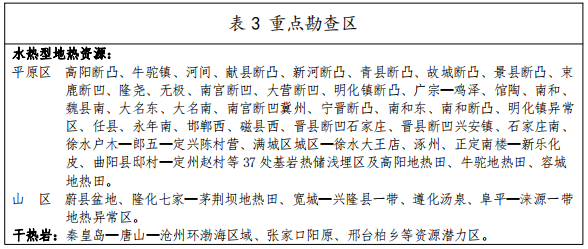 表 3 重点勘查区

水热型地热资源：

平原区　高阳断凸、牛驼镇、河间、献县断凸、新河断凸、青县断凸、故城断凸、景县断凸、束鹿断凹、隆尧、无极、南宫断凹、大营断凹、明化镇断凸、广宗—鸡泽、馆陶、南和、魏县南、大名东、大名南、南宫断凹冀州、宁晋断凸、南和东、南和断凸、明化镇异常区、任县、永年南、邯郸西、磁县西、晋县断凹石家庄、晋县断凹兴安镇、石家庄南、徐水户木—郎五—定兴陈村营、满城区城区—徐水大王店、涿州、正定南楼—新乐化皮、曲阳县邸村—定州赵村等 37 处基岩热储浅埋区及高阳地热田、牛驼地热田、容城地热田。

山　区　蔚县盆地、隆化七家—茅荆坝地热田、宽城—兴隆县一带、遵化汤泉、阜平—涞源一带地热异常区。

干热岩：秦皇岛—唐山—沧州环渤海区域、张家口阳原、邢台柏乡等资源潜力区。